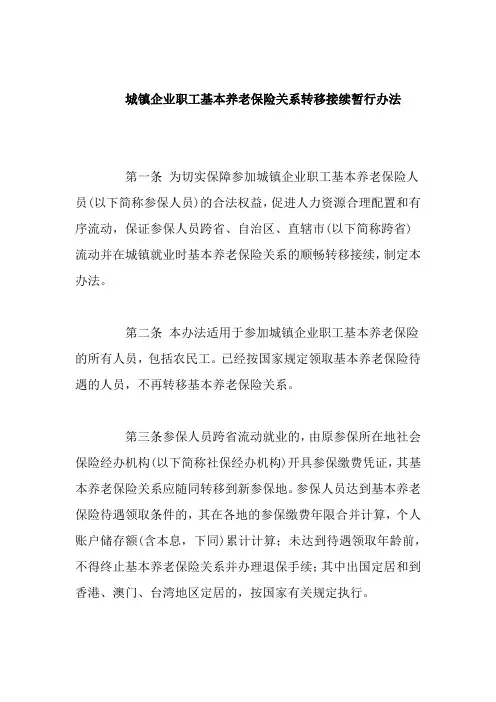 城镇企业职工基本养老保险关系转移接续暂行办法

第一条 为切实保障参加城镇企业职工基本养老保险人员(以下简称参保人员)的合法权益，促进人力资源合理配置和有序流动，保证参保人员跨省、自治区、直辖市(以下简称跨省)流动并在城镇就业时基本养老保险关系的顺畅转移接续，制定本办法。

第二条 本办法适用于参加城镇企业职工基本养老保险的所有人员，包括农民工。已经按国家规定领取基本养老保险待遇的人员，不再转移基本养老保险关系。

第三条参保人员跨省流动就业的，由原参保所在地社会保险经办机构(以下简称社保经办机构)开具参保缴费凭证，其基本养老保险关系应随同转移到新参保地。参保人员达到基本养老保险待遇领取条件的，其在各地的参保缴费年限合并计算，个人账户储存额(含本息，下同)累计计算；未达到待遇领取年龄前，不得终止基本养老保险关系并办理退保手续；其中出国定居和到香港、澳门、台湾地区定居的，按国家有关规定执行。